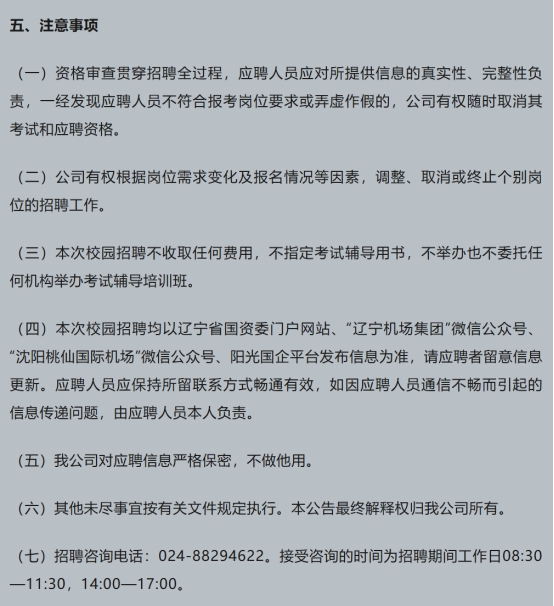 五、注意事项

（一）资格审查贯穿招聘全过程，应聘人员应对所提供信息的真实性、完整性负责，一经发现应聘人员不符合报考岗位要求或弄虚作假的，公司有权随时取消其考试和应聘资格。

（二）公司有权根据岗位需求变化及报名情况等因素，调整、取消或终止个别岗位的招聘工作。

（三）本次校园招聘不收取任何费用，不指定考试辅导用书，不举办也不委托任何机构举办考试辅导培训班。

（四）本次校园招聘均以辽宁省国资委门户网站、“辽宁机场集团”微信公众号、“沈阳桃仙国际机场”微信公众号、阳光国企平台发布信息为准，请应聘者留意信息更新。应聘人员应保持所留联系方式畅通有效，如因应聘人员通信不畅而引起的信息传递问题，由应聘人员本人负责。

（五）我公司对应聘信息严格保密，不做他用。

（六）其他未尽事宜按有关文件规定执行。本公告最终解释权归我公司所有。

（七）招聘咨询电话：024-88294622。接受咨询的时间为招聘期间工作日08:30—11:30，14:00—17:00。